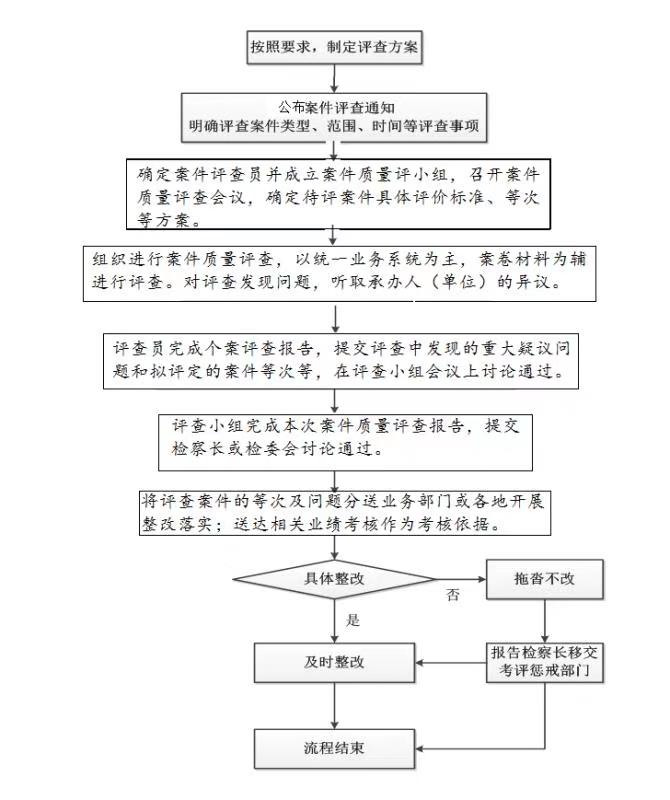 按照要求，制定评查方案

公布案件评查通知
明确评查案件类型、范围、时间等评查事项

确定案件评查员并成立案件质量评小组，召开案件质量评查会议，确定待评案件具体评价标准、等次等方案。

组织进行案件质量评查，以统一业务系统为主，案卷材料为辅进行评查。对评查发现问题，听取承办人（单位）的异议。

评查员完成个案评查报告，提交评查中发现的重大疑议问题和拟评定的案件等次等，在评查小组会议上讨论通过。

评查小组完成本次案件质量评查报告，提交检察长或检委会讨论通过。

将评查案件的等次及问题分送业务部门或各地开展整改落实；送达相关业绩考核作为考核依据。

具体整改

否

拖沓不改

是

及时整改

报告检察长移交考评惩戒部门

流程结束